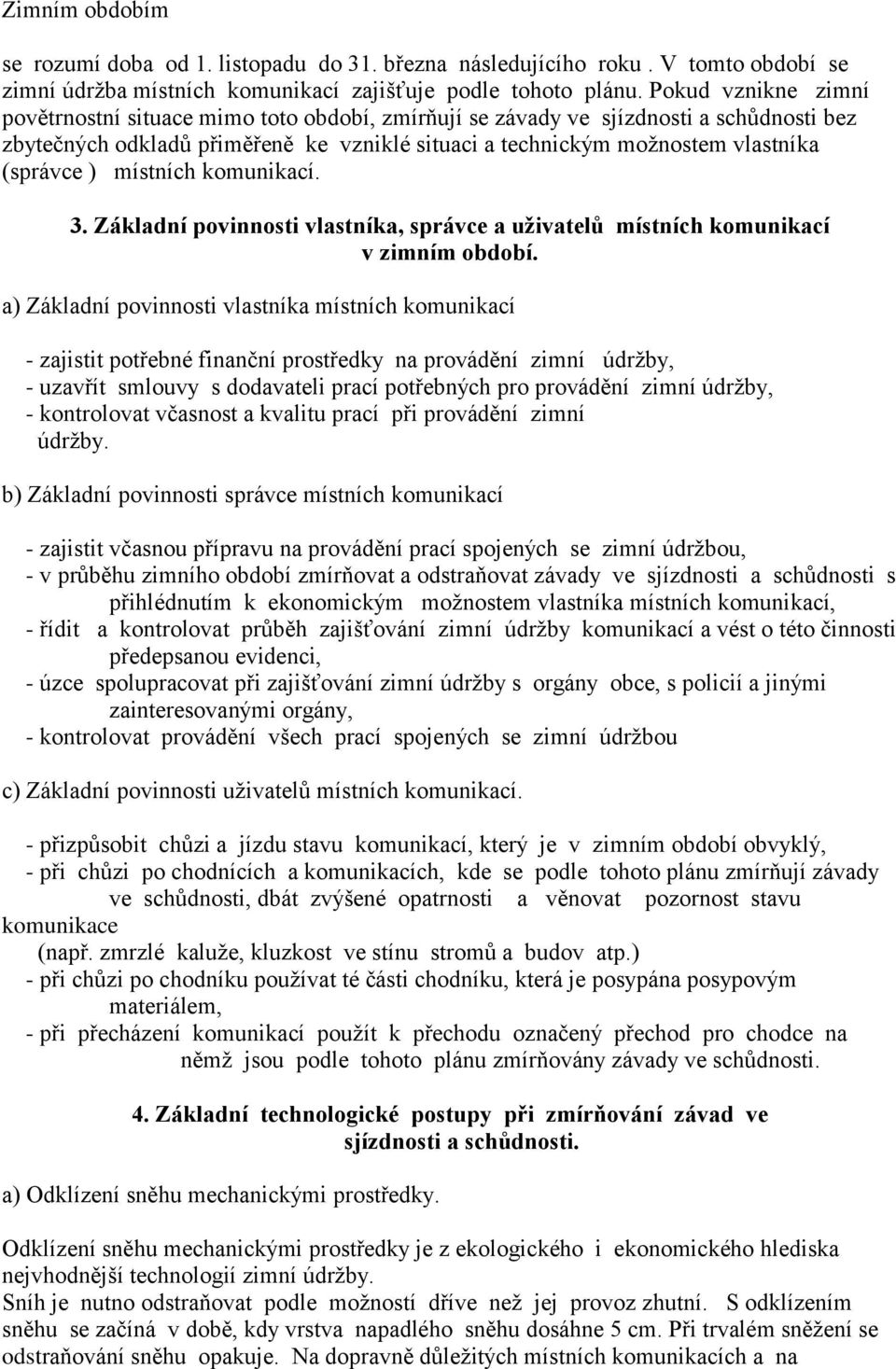 Zimním obdobím

se rozumí doba od 1. listopadu do 31. března následujícího roku . V tomto období se zimní údržba místních komunikací zajišťuje podle tohoto plánu. Pokud vznikne zimní povětrnostní situace mimo toto období, zmírňují se závady ve sjízdnosti a schůdnosti bez zbytečných odkladů přiměřeně ke vzniklé situaci a technickým možnostem vlastníka (správce ) místních komunikací.

3. Základní povinnosti vlastníka, správce a uživatelů místních komunikací v zimním období.

a) Základní povinnosti vlastníka místních komunikací

- zajistit potřebné finanční prostředky na provádění zimní údržby,
- uzavřít smlouvy s dodavateli prací potřebných pro provádění zimní údržby,
- kontrolovat včasnost a kvalitu prací při provádění zimní údržby.

b) Základní povinnosti správce místních komunikací

- zajistit včasnou přípravu na provádění prací spojených se zimní údržbou,
- v průběhu zimního období zmírňovat a odstraňovat závady ve sjízdnosti a schůdnosti s přihlédnutím k ekonomickým možnostem vlastníka místních komunikací,
- řídit a kontrolovat průběh zajišťování zimní údržby komunikací a vést o této činnosti předepsanou evidenci,
- úzce spolupracovat při zajišťování zimní údržby s orgány obce, s policií a jinými zainteresovanými orgány,
- kontrolovat provádění všech prací spojených se zimní údržbou

c) Základní povinnosti uživatelů místních komunikací.

- přizpůsobit chůzi a jízdu stavu komunikací, který je v zimním období obvyklý,
- při chůzi po chodnících a komunikacích, kde se podle tohoto plánu zmírňují závady ve schůdnosti, dbát zvýšené opatrnosti a věnovat pozornost stavu komunikace
(např. zmrzlé kaluže, kluzkost ve stínu stromů a budov atp.)
- při chůzi po chodníku používat té části chodníku, která je posypána posypovým materiálem,
- při přecházení komunikací použít k přechodu označený přechod pro chodce na němž jsou podle tohoto plánu zmírňovány závady ve schůdnosti.

4. Základní technologické postupy při zmírňování závad ve sjízdnosti a schůdnosti.

a) Odklízení sněhu mechanickými prostředky.

Odklízení sněhu mechanickými prostředky je z ekologického i ekonomického hlediska nejvhodnější technologií zimní údržby.
Sníh je nutno odstraňovat podle možností dříve než jej provoz zhutní. S odklízením sněhu se začíná v době, kdy vrstva napadlého sněhu dosáhne 5 cm. Při trvalém sněžení se odstraňování sněhu opakuje. Na dopravně důležitých místních komunikacích a na